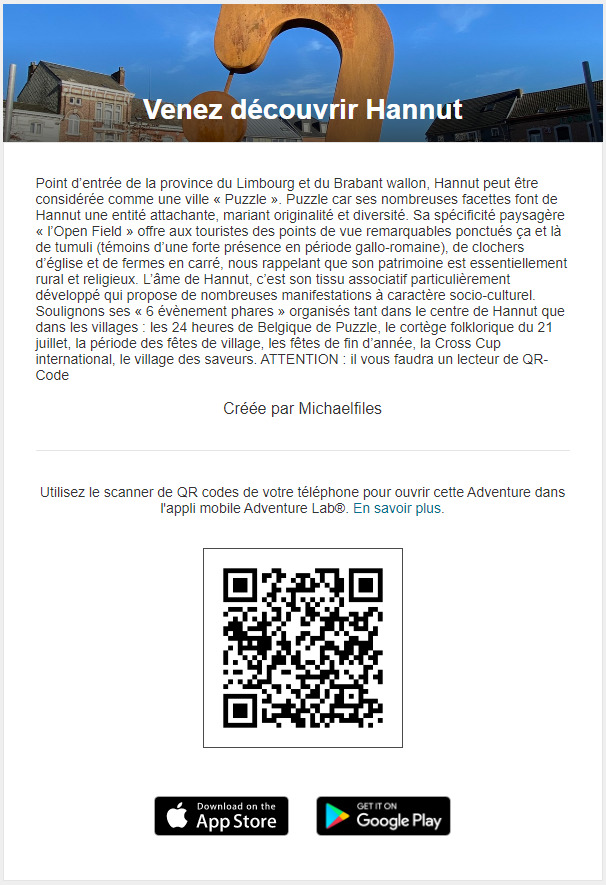 Venez découvrir Hannut

Point d'entrée de la province du Limbourg et du Brabant wallon, Hannut peut être considérée comme une ville « Puzzle ». Puzzle car ses nombreuses facettes font de Hannut une entité attachante, mariant originalité et diversité. Sa spécificité paysagère « l'Open Field » offre aux touristes des points de vue remarquables ponctués ça et là de tumuli (témoins d'une forte présence en période gallo-romaine), de clochers d'église et de fermes en carré, nous rappelant que son patrimoine est essentiellement rural et religieux. L'âme de Hannut, c'est son tissu associatif particulièrement développé qui propose de nombreuses manifestations à caractère socio-culturel. Soulignons ses « 6 évènement phares » organisés tant dans le centre de Hannut que dans les villages : les 24 heures de Belgique de Puzzle, le cortège folklorique du 21 juillet, la période des fêtes de village, les fêtes de fin d'année, la Cross Cup international, le village des saveurs. ATTENTION : il vous faudra un lecteur de QR-Code

Créée par Michaelfiles

Utilisez le scanner de QR codes de votre téléphone pour ouvrir cette Adventure dans l'appli mobile Adventure Lab®. En savoir plus.

Download on the App Store

GET IT ON Google Play